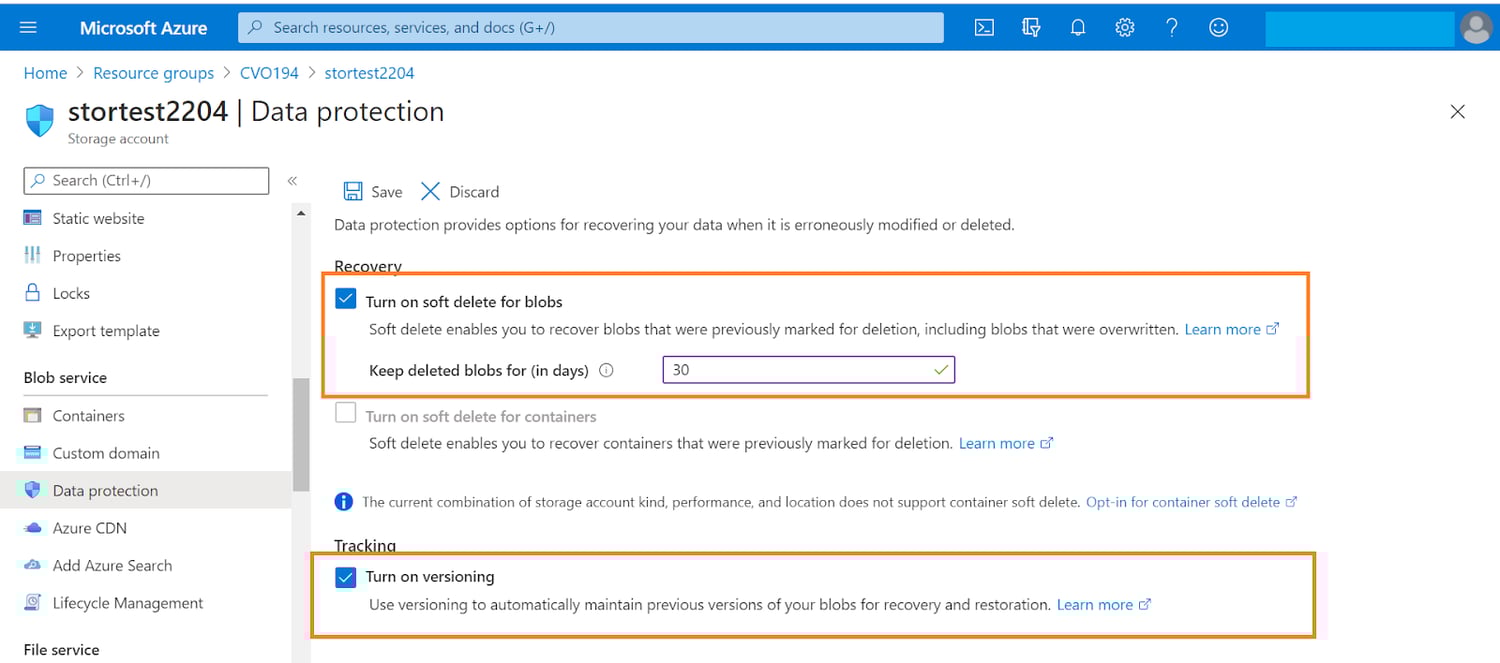 Microsoft Azure

Search resources, services, and docs (G+/)

Home > Resource groups > CVO194 > stortest2204

stortest2204 | Data protection

Storage account

Search (Ctrl+/)

Static website

Properties

Locks

Export template

Blob service

Containers

Custom domain

Data protection

Azure CDN

Add Azure Search

Lifecycle Management

File service

Save Discard

Data protection provides options for recovering your data when it is erroneously modified or deleted.

Recovery

Turn on soft delete for blobs

Soft delete enables you to recover blobs that were previously marked for deletion, including blobs that were overwritten. Learn more

Keep deleted blobs for (in days) 30

Turn on soft delete for containers

Soft delete enables you to recover containers that were previously marked for deletion. Learn more

The current combination of storage account kind, performance, and location does not support container soft delete. Opt-in for container soft delete

Tracking

Turn on versioning

Use versioning to automatically maintain previous versions of your blobs for recovery and restoration. Learn more